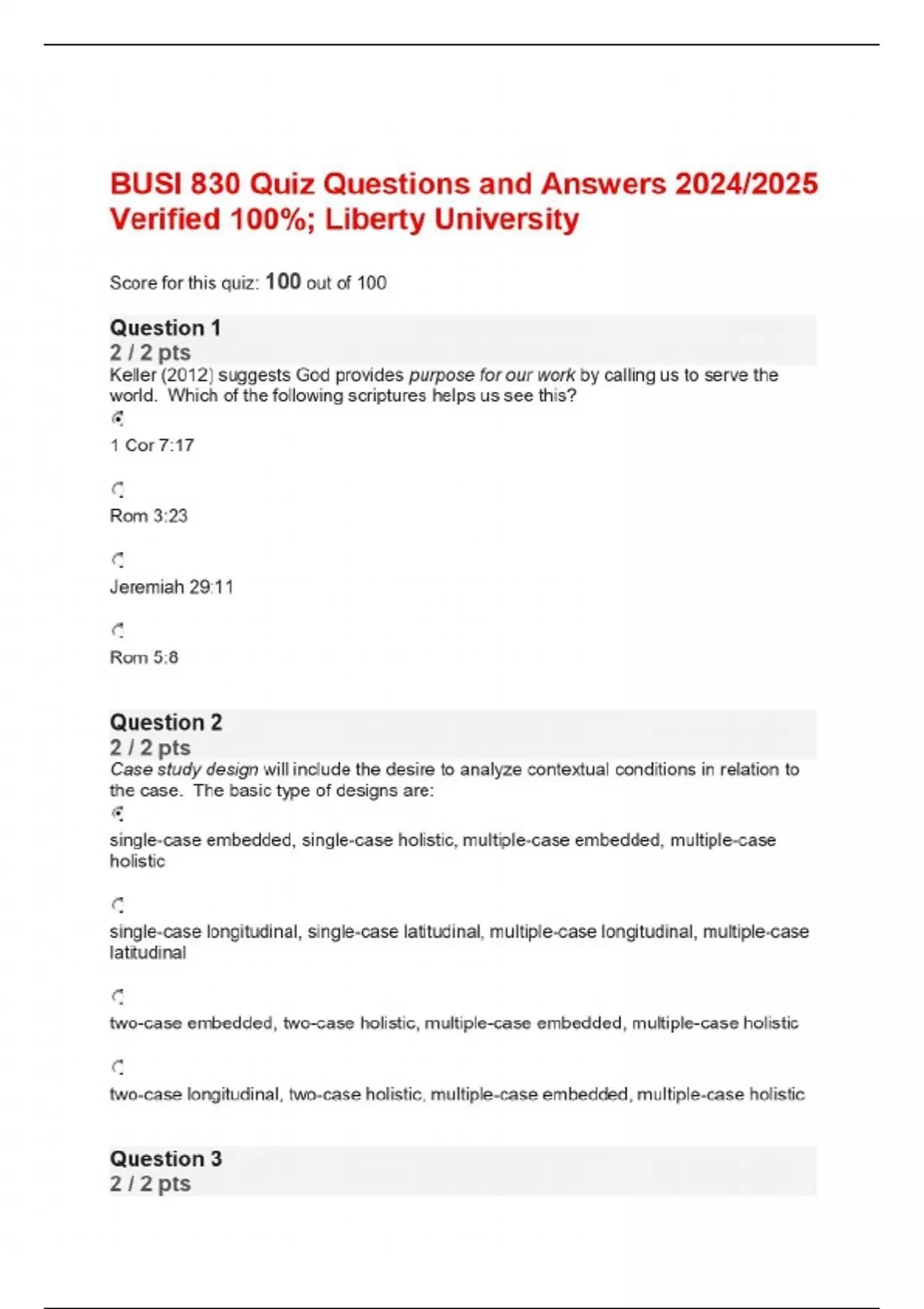 BUSI 830 Quiz Questions and Answers 2024/2025 Verified 100%; Liberty University

Score for this quiz: 100 out of 100

Question 1
2 / 2 pts
Keller (2012) suggests God provides purpose for our work by calling us to serve the world. Which of the following scriptures helps us see this?

1 Cor 7:17

Rom 3:23

Jeremiah 29:11

Rom 5:8

Question 2
2 / 2 pts
Case study design will include the desire to analyze contextual conditions in relation to the case. The basic type of designs are:

single-case embedded, single-case holistic, multiple-case embedded, multiple-case holistic

single-case longitudinal, single-case latitudinal, multiple-case longitudinal, multiple-case latitudinal

two-case embedded, two-case holistic, multiple-case embedded, multiple-case holistic

two-case longitudinal, two-case holistic, multiple-case embedded, multiple-case holistic

Question 3
2 / 2 pts